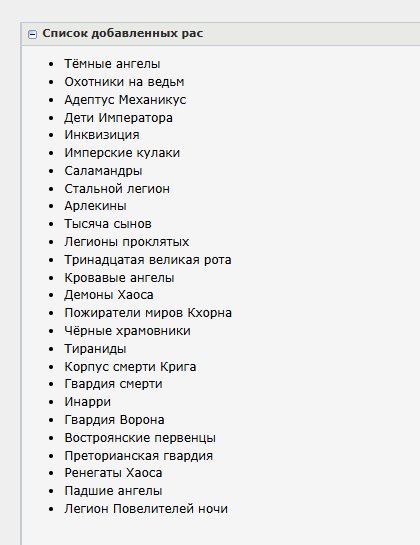 Список добавленных рас

- Тёмные ангелы
- Охотники на ведьм
- Адептус Механикус
- Дети Императора
- Инквизиция
- Имперские кулаки
- Саламандры
- Стальной легион
- Арлекины
- Тысяча сынов
- Легионы проклятых
- Тринадцатая великая рота
- Кровавые ангелы
- Демоны Хаоса
- Пожиратели миров Кхорна
- Чёрные храмовники
- Тираниды
- Корпус смерти Крига
- Гвардия смерти
- Инарри
- Гвардия Ворона
- Востроянские первенцы
- Преторианская гвардия
- Ренегаты Хаоса
- Падшие ангелы
- Легион Повелителей ночи